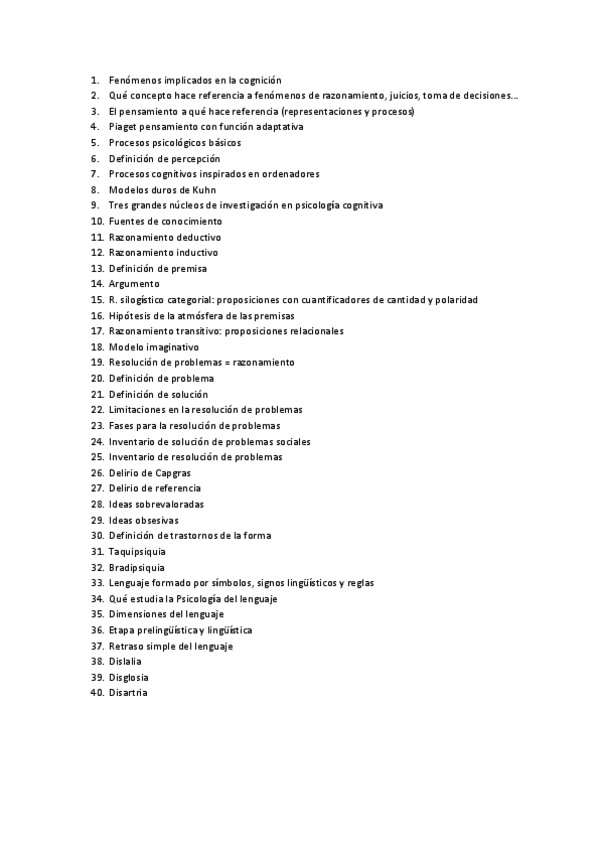 1. Fenómenos implicados en la cognición
2. Qué concepto hace referencia a fenómenos de razonamiento, juicios, toma de decisiones…
3. El pensamiento a qué hace referencia (representaciones y procesos)
4. Piaget pensamiento con función adaptativa
5. Procesos psicológicos básicos
6. Definición de percepción
7. Procesos cognitivos inspirados en ordenadores
8. Modelos duros de Kuhn
9. Tres grandes núcleos de investigación en psicología cognitiva
10. Fuentes de conocimiento
11. Razonamiento deductivo
12. Razonamiento inductivo
13. Definición de premisa
14. Argumento
15. R. silogístico categorial: proposiciones con cuantificadores de cantidad y polaridad
16. Hipótesis de la atmósfera de las premisas
17. Razonamiento transitivo: proposiciones relacionales
18. Modelo imaginativo
19. Resolución de problemas = razonamiento
20. Definición de problema
21. Definición de solución
22. Limitaciones en la resolución de problemas
23. Fases para la resolución de problemas
24. Inventario de solución de problemas sociales
25. Inventario de resolución de problemas
26. Delirio de Capgras
27. Delirio de referencia
28. Ideas sobrevaloradas
29. Ideas obsesivas
30. Definición de trastornos de la forma
31. Taquipsiquia
32. Bradipsiquia
33. Lenguaje formado por símbolos, signos lingüísticos y reglas
34. Qué estudia la Psicología del lenguaje
35. Dimensiones del lenguaje
36. Etapa prelingüística y lingüística
37. Retraso simple del lenguaje
38. Dislalia
39. Disglosia
40. Disartria